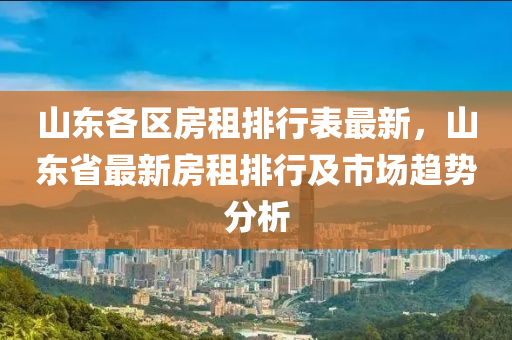 山东各区房租排行表最新，山东省最新房租排行及市场趋势分析